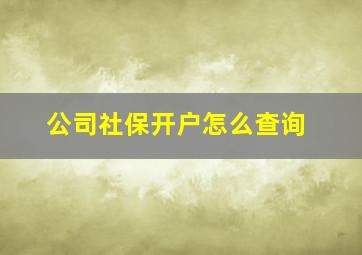 公司社保开户怎么查询